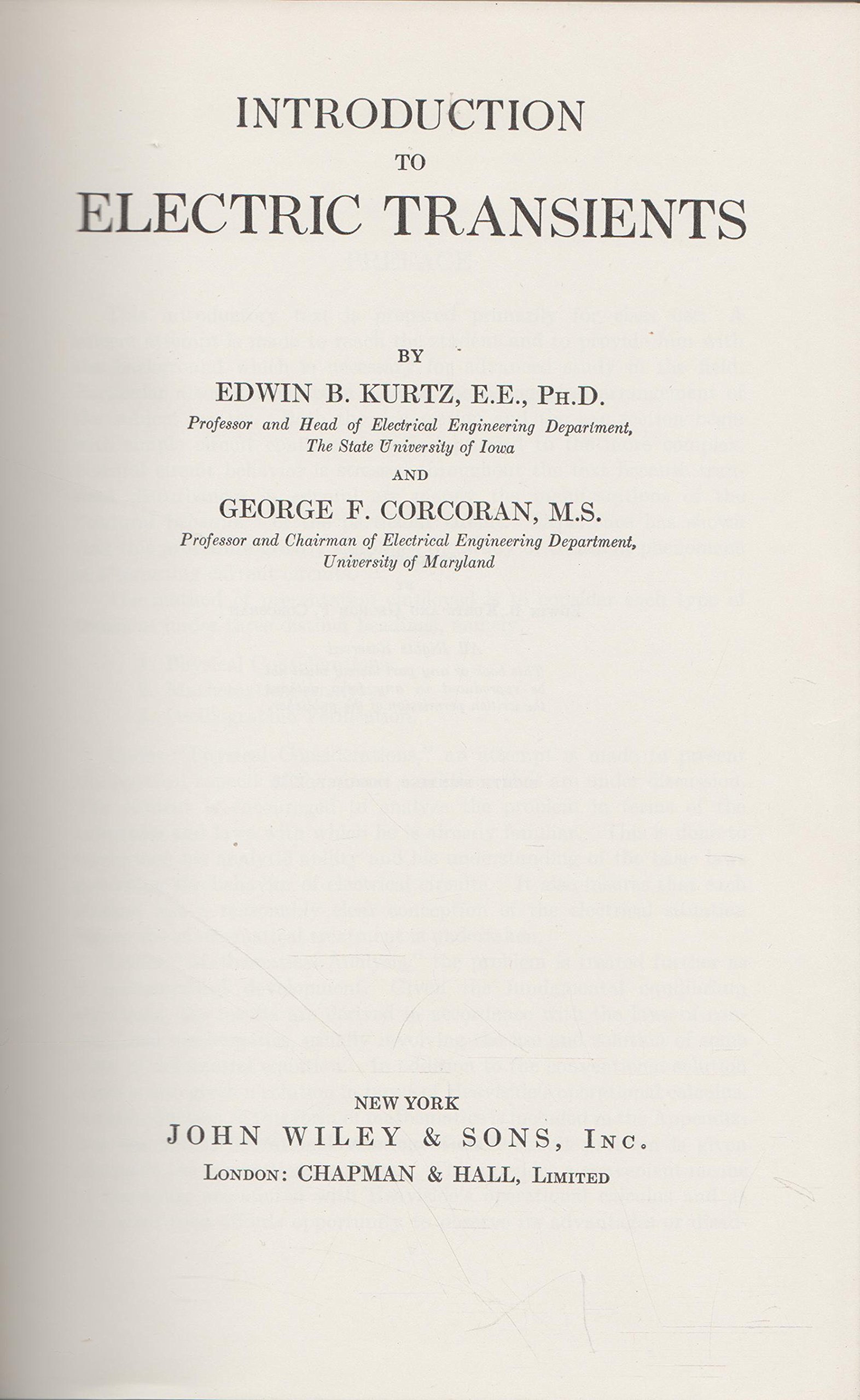 INTRODUCTION
TO
ELECTRIC TRANSIENTS

BY
EDWIN B. KURTZ, E.E., Ph.D.
Professor and Head of Electrical Engineering Department, The State University of Iowa
AND
GEORGE F. CORCORAN, M.S.
Professor and Chairman of Electrical Engineering Department, University of Maryland

NEW YORK
JOHN WILEY & SONS, Inc.
London: CHAPMAN & HALL, Limited